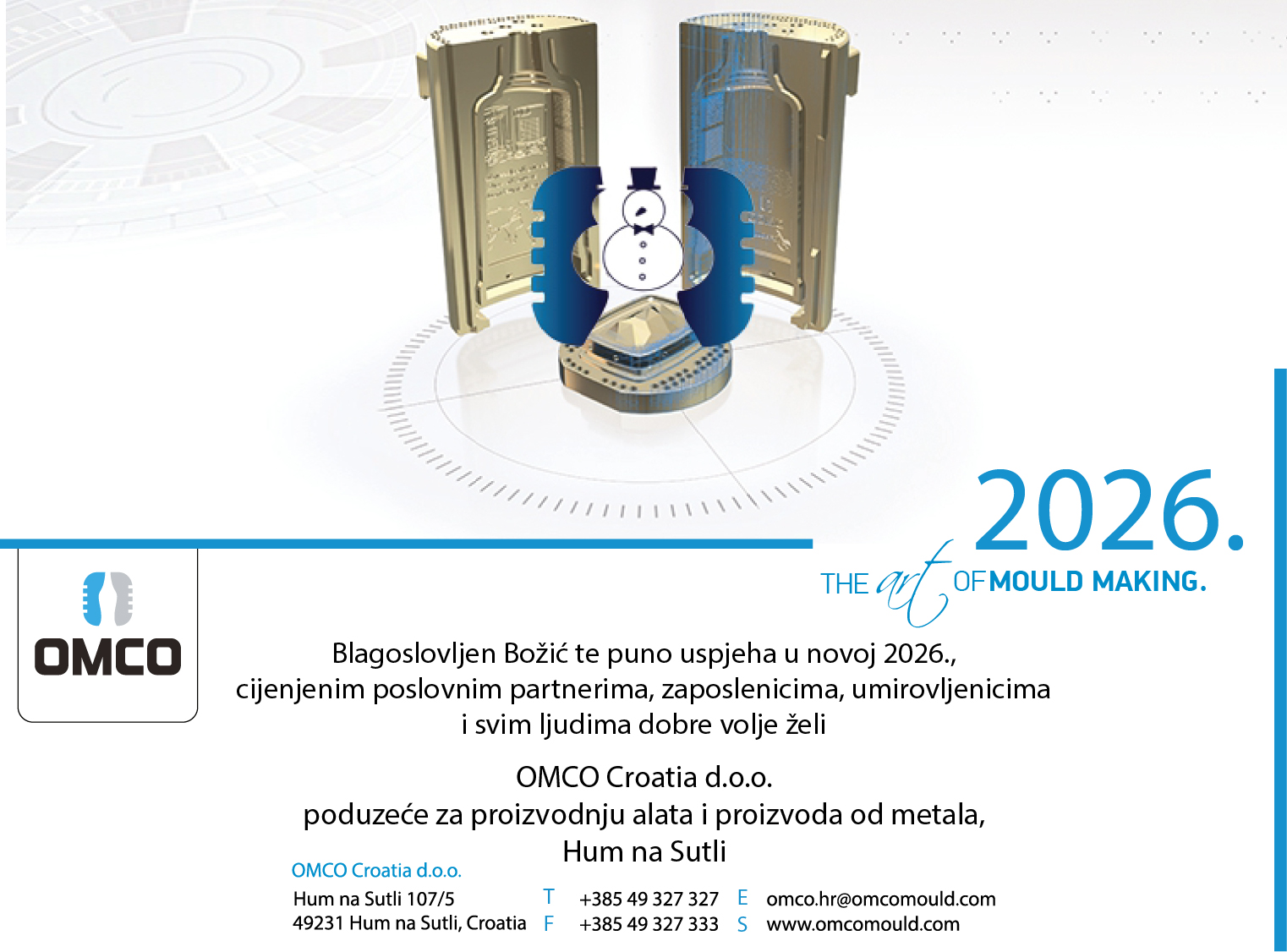 2026.

THE art OF MOULD MAKING.

OMCO

Blagoslovljen Božić te puno uspjeha u novoj 2026., cijenjenim poslovnim partnerima, zaposlenicima, umirovljenicima i svim ljudima dobre volje želi

OMCO Croatia d.o.o.
poduzeće za proizvodnju alata i proizvoda od metala,
Hum na Sutli

OMCO Croatia d.o.o.
Hum na Sutli 107/5
49231 Hum na Sutli, Croatia

T +385 49 327 327
F +385 49 327 333

E omco.hr@omcomould.com
S www.omcomould.com